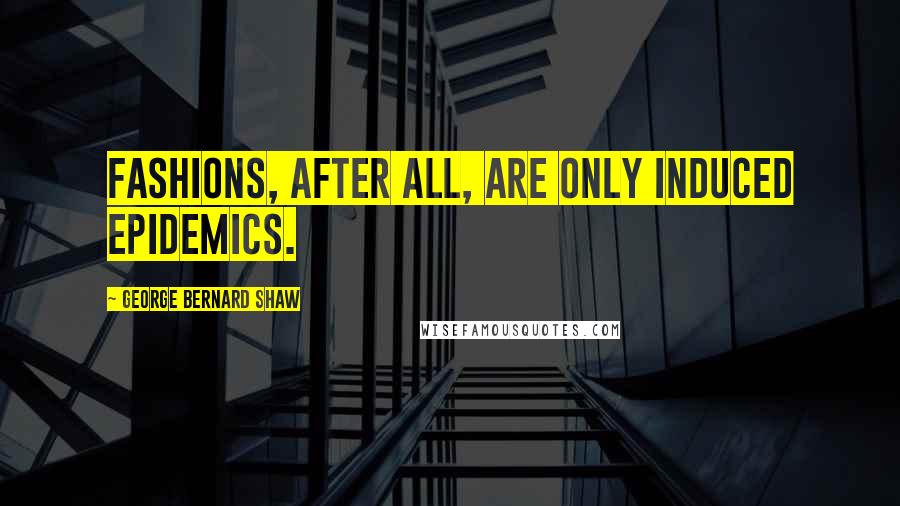 FASHIONS, AFTER ALL, ARE ONLY INDUCED EPIDEMICS.

~ GEORGE BERNARD SHAW

WISEFAMOUSQUOTES.COM